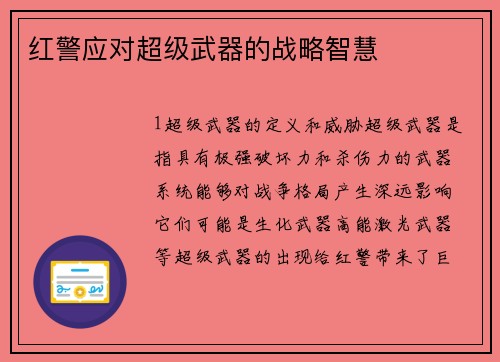 红警应对超级武器的战略智慧

1超级武器的定义和威胁超级武器是指具有极强破坏力和杀伤力的武器系统能够对战争格局产生深远影响它们可能是生化武器高能激光武器等超级武器的出现给红警带来了巨